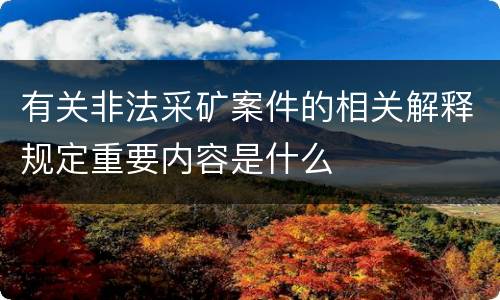 有关非法采矿案件的相关解释规定重要内容是什么